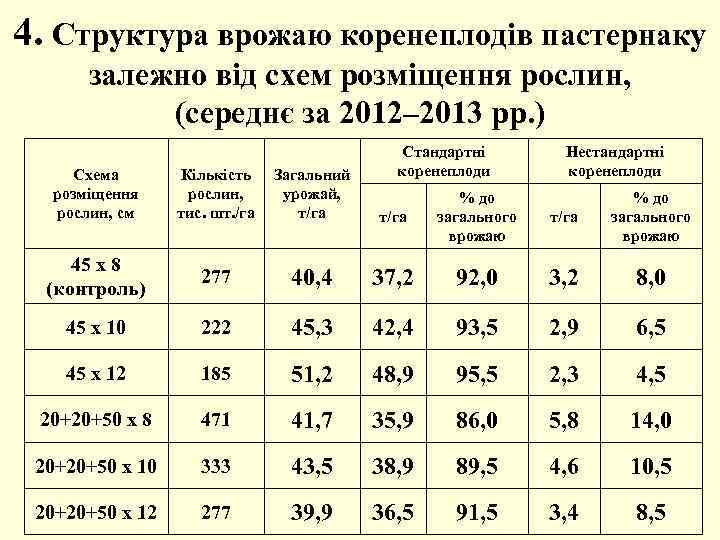 4. Структура врожаю коренеплодів пастернаку залежно від схем розміщення рослин, (середнє за 2012–2013 рр.)

| Схема розміщення рослин, см | Кількість рослин, тис. шт./га | Загальний урожай, т/га | Стандартні коренеплоди т/га | Стандартні коренеплоди % до загального врожаю | Нестандартні коренеплоди т/га | Нестандартні коренеплоди % до загального врожаю |
|---|---|---|---|---|---|---|
| 45 х 8 (контроль) | 277 | 40,4 | 37,2 | 92,0 | 3,2 | 8,0 |
| 45 х 10 | 222 | 45,3 | 42,4 | 93,5 | 2,9 | 6,5 |
| 45 х 12 | 185 | 51,2 | 48,9 | 95,5 | 2,3 | 4,5 |
| 20+20+50 х 8 | 471 | 41,7 | 35,9 | 86,0 | 5,8 | 14,0 |
| 20+20+50 х 10 | 333 | 43,5 | 38,9 | 89,5 | 4,6 | 10,5 |
| 20+20+50 х 12 | 277 | 39,9 | 36,5 | 91,5 | 3,4 | 8,5 |